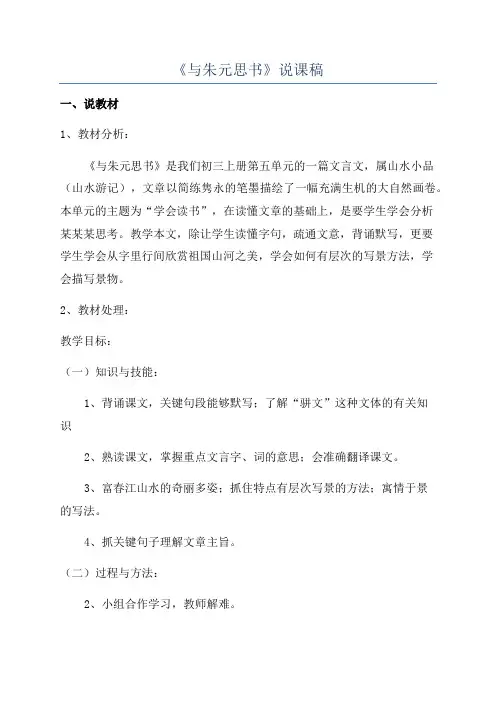 《与朱元思书》说课稿

一、说教材

1、教材分析：

《与朱元思书》是我们初三上册第五单元的一篇文言文，属山水小品（山水游记），文章以简练隽永的笔墨描绘了一幅充满生机的大自然画卷。本单元的主题为“学会读书”，在读懂文章的基础上，是要学生学会分析某某某思考。教学本文，除让学生读懂字句，疏通文意，背诵默写，更要学生学会从字里行间欣赏祖国山河之美，学会如何有层次的写景方法，学会描写景物。

2、教材处理：

教学目标：

（一）知识与技能：

1、背诵课文，关键句段能够默写；了解“骈文”这种文体的有关知识

2、熟读课文，掌握重点文言字、词的意思；会准确翻译课文。

3、富春江山水的奇丽多姿；抓住特点有层次写景的方法；寓情于景的写法。

4、抓关键句子理解文章主旨。

（二）过程与方法：

2、小组合作学习，教师解难。